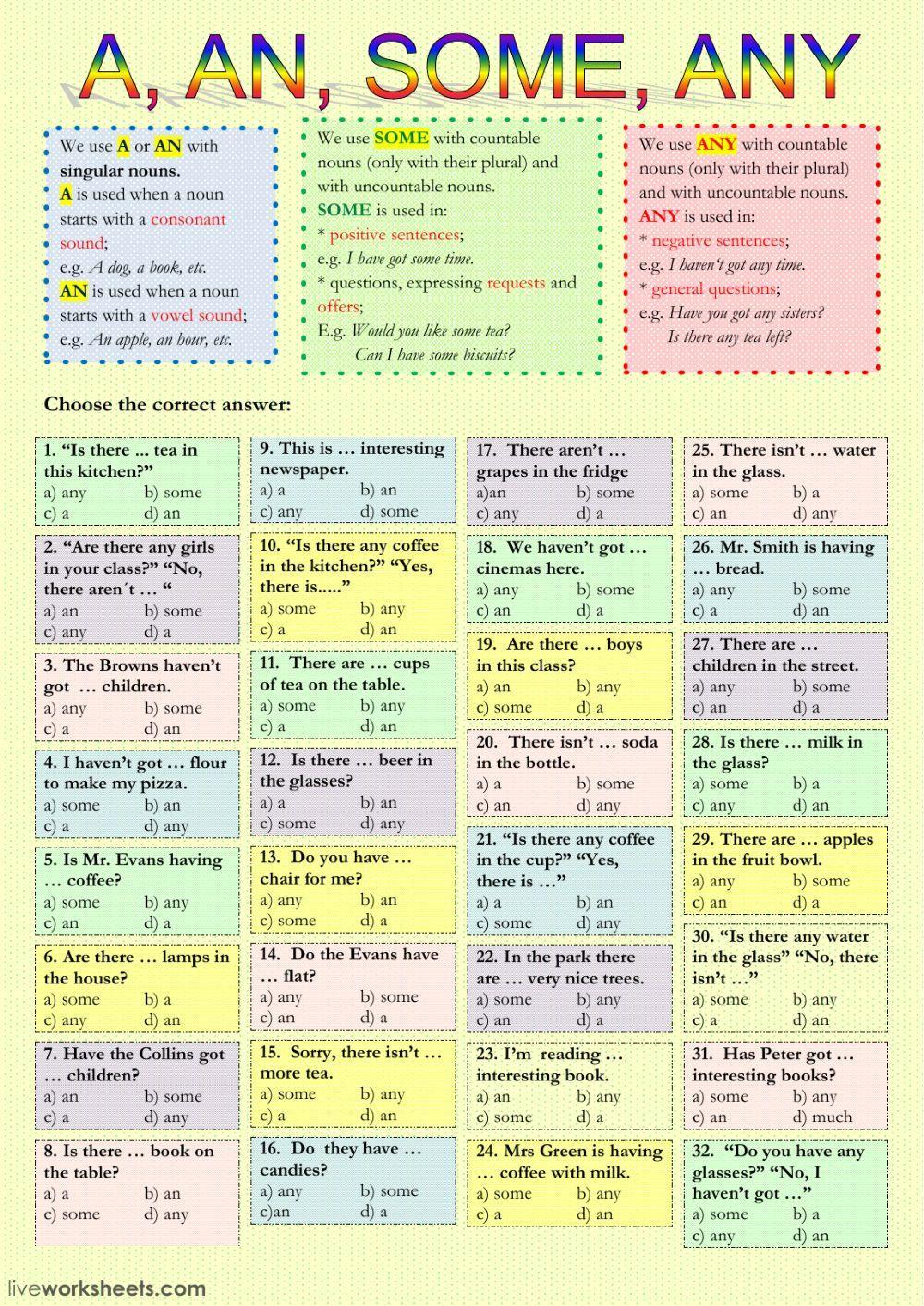 A, AN, SOME, ANY

We use A or AN with singular nouns.
A is used when a noun starts with a consonant sound;
e.g. A dog, a book, etc.
AN is used when a noun starts with a vowel sound;
e.g. An apple, an hour, etc.

We use SOME with countable nouns (only with their plural) and with uncountable nouns.
SOME is used in:
* positive sentences;
e.g. I have got some time.
* questions, expressing requests and offers;
E.g. Would you like some tea?
Can I have some biscuits?

We use ANY with countable nouns (only with their plural) and with uncountable nouns.
ANY is used in:
* negative sentences;
e.g. I haven't got any time.
* general questions;
e.g. Have you got any sisters?
Is there any tea left?

Choose the correct answer:

1. "Is there ... tea in this kitchen?"
a) any b) some
c) a d) an

2. "Are there any girls in your class?" "No, there aren´t … "
a) an b) some
c) any d) a

3. The Browns haven't got … children.
a) any b) some
c) a d) an

4. I haven't got … flour to make my pizza.
a) some b) an
c) a d) any

5. Is Mr. Evans having … coffee?
a) some b) any
c) an d) a

6. Are there … lamps in the house?
a) some b) a
c) any d) an

7. Have the Collins got … children?
a) an b) some
c) a d) any

8. Is there … book on the table?
a) a b) an
c) some d) any

9. This is … interesting newspaper.
a) a b) an
c) any d) some

10. "Is there any coffee in the kitchen?" "Yes, there is....."
a) some b) any
c) a d) an

11. There are … cups of tea on the table.
a) some b) any
c) a d) an

12. Is there … beer in the glasses?
a) a b) an
c) some d) any

13. Do you have … chair for me?
a) any b) an
c) some d) a

14. Do the Evans have … flat?
a) any b) some
c) an d) a

15. Sorry, there isn't … more tea.
a) some b) any
c) a d) an

16. Do they have … candies?
a) any b) some
c)an d) a

17. There aren't … grapes in the fridge
a)an b) some
c) any d) a

18. We haven't got … cinemas here.
a) any b) some
c) an d) a

19. Are there … boys in this class?
a) an b) any
c) some d) a

20. There isn't … soda in the bottle.
a) a b) some
c) an d) any

21. "Is there any coffee in the cup?" "Yes, there is …"
a) a b) an
c) some d) any

22. In the park there are … very nice trees.
a) some b) any
c) an d) a

23. I'm reading … interesting book.
a) an b) any
c) some d) a

24. Mrs Green is having … coffee with milk.
a) some b) any
c) a d) an

25. There isn't … water in the glass.
a) some b) a
c) an d) any

26. Mr. Smith is having … bread.
a) any b) some
c) a d) an

27. There are … children in the street.
a) any b) some
c) an d) a

28. Is there … milk in the glass?
a) some b) a
c) any d) an

29. There are … apples in the fruit bowl.
a) any b) some
c) an d) a

30. "Is there any water in the glass" "No, there isn't …"
a) some b) any
c) a d) an

31. Has Peter got … interesting books?
a) some b) any
c) an d) much

32. "Do you have any glasses?" "No, I haven't got …"
a) some b) a
c) any d) an

liveworksheets.com